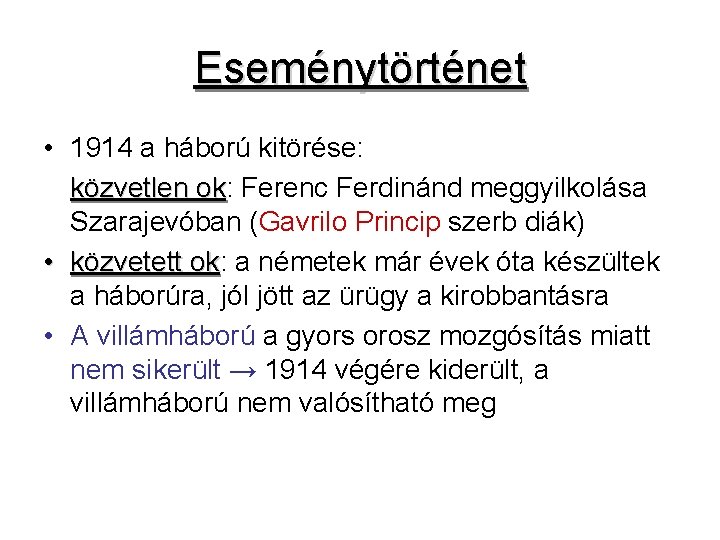 Eseménytörténet

• 1914 a háború kitörése:
közvetlen ok: Ferenc Ferdinánd meggyilkolása Szarajevóban (Gavrilo Princip szerb diák)

• közvetett ok: a németek már évek óta készültek a háborúra, jól jött az ürügy a kirobbantásra

• A villámháború a gyors orosz mozgósítás miatt nem sikerült → 1914 végére kiderült, a villámháború nem valósítható meg